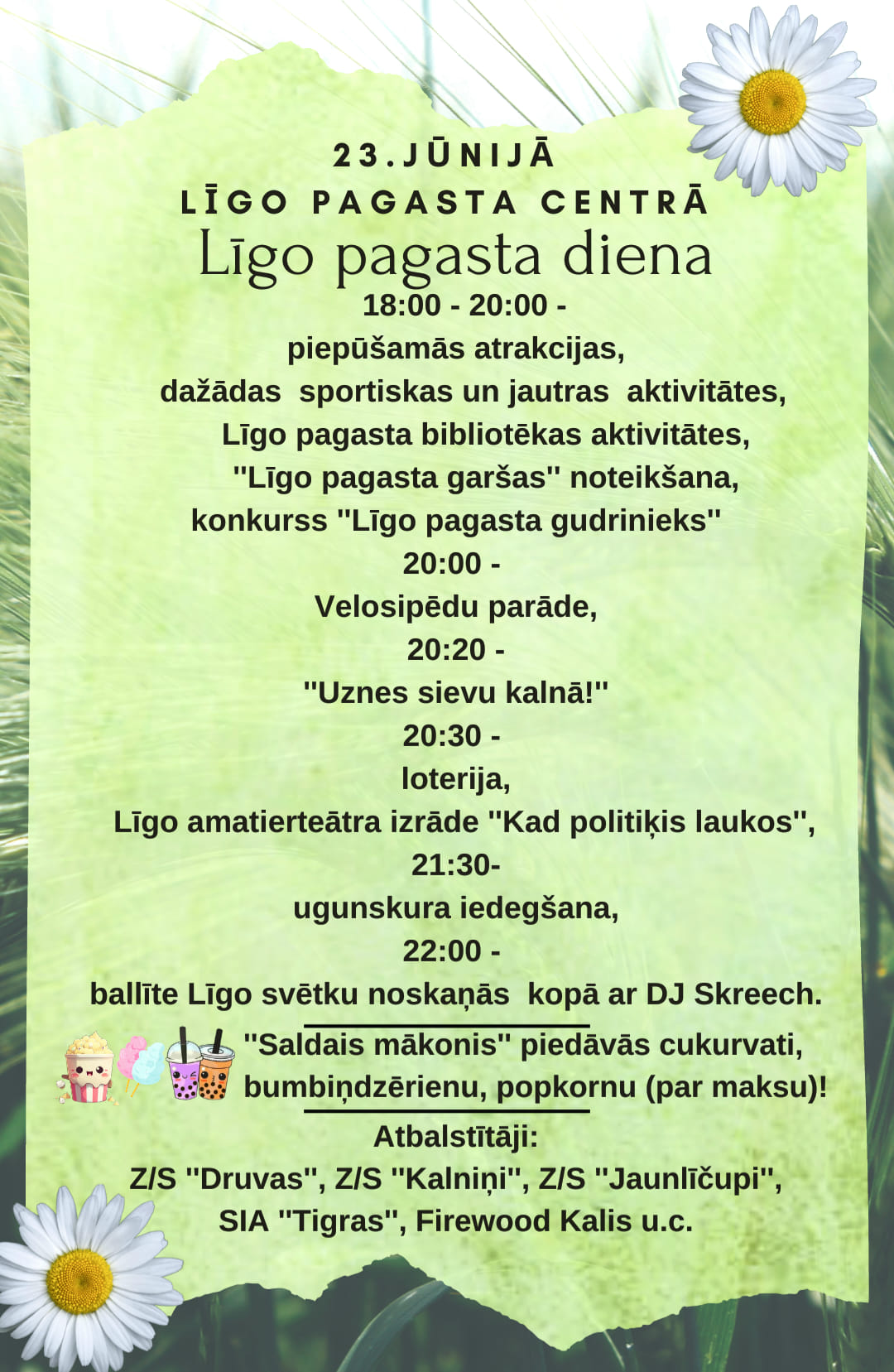 23.JŪNIJĀ
LĪGO PAGASTA CENTRĀ
Līgo pagasta diena
18:00 - 20:00 -
piepūšamās atrakcijas,
dažādas sportiskas un jautras aktivitātes,
Līgo pagasta bibliotēkas aktivitātes,
"Līgo pagasta garšas" noteikšana,
konkurss "Līgo pagasta gudrinieks"
20:00 -
Velosipēdu parāde,
20:20 -
"Uznes sievu kalnā!"
20:30 -
loterija,
Līgo amatierteātra izrāde "Kad politiķis laukos",
21:30-
ugunskura iedegšana,
22:00 -
ballīte Līgo svētku noskaņās kopā ar DJ Skreech.

"Saldais mākonis" piedāvās cukurvati, bumbiņdzērienu, popkornu (par maksu)!

Atbalstītāji:
Z/S "Druvas", Z/S "Kalniņi", Z/S "Jaunlīčupi",
SIA "Tigras", Firewood Kalis u.c.